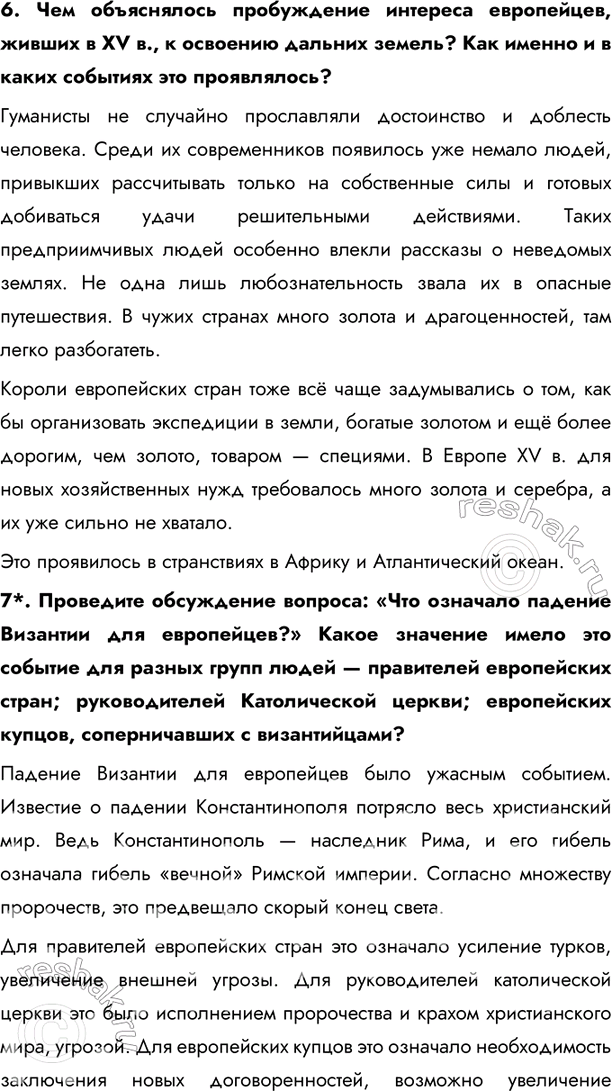 6. Чем объяснялось пробуждение интереса европейцев, живших в XV в., к освоению дальних земель? Как именно и в каких событиях это проявлялось?

Гуманисты не случайно прославляли достоинство и доблесть человека. Среди их современников появилось уже немало людей, привыкших рассчитывать только на собственные силы и готовых добиваться удачи решительными действиями. Таких предприимчивых людей особенно влекли рассказы о неведомых землях. Не одна лишь любознательность звала их в опасные путешествия. В чужих странах много золота и драгоценностей, там легко разбогатеть.

Короли европейских стран тоже всё чаще задумывались о том, как бы организовать экспедиции в земли, богатые золотом и ещё более дорогим, чем золото, товаром — специями. В Европе XV в. для новых хозяйственных нужд требовалось много золота и серебра, а их уже сильно не хватало.

Это проявилось в странствиях в Африку и Атлантический океан.

7*. Проведите обсуждение вопроса: «Что означало падение Византии для европейцев?» Какое значение имело это событие для разных групп людей — правителей европейских стран; руководителей Католической церкви; европейских купцов, соперничавших с византийцами?

Падение Византии для европейцев было ужасным событием. Известие о падении Константинополя потрясло весь христианский мир. Ведь Константинополь — наследник Рима, и его гибель означала гибель «вечной» Римской империи. Согласно множеству пророчеств, это предвещало скорый конец света.

Для правителей европейских стран это означало усиление турков, увеличение внешней угрозы. Для руководителей католической церкви это было исполнением пророчества и крахом христианского мира, угрозой. Для европейских купцов это означало необходимость заключения новых договоренностей, возможно увеличение

reshak.ru
reshak.ru